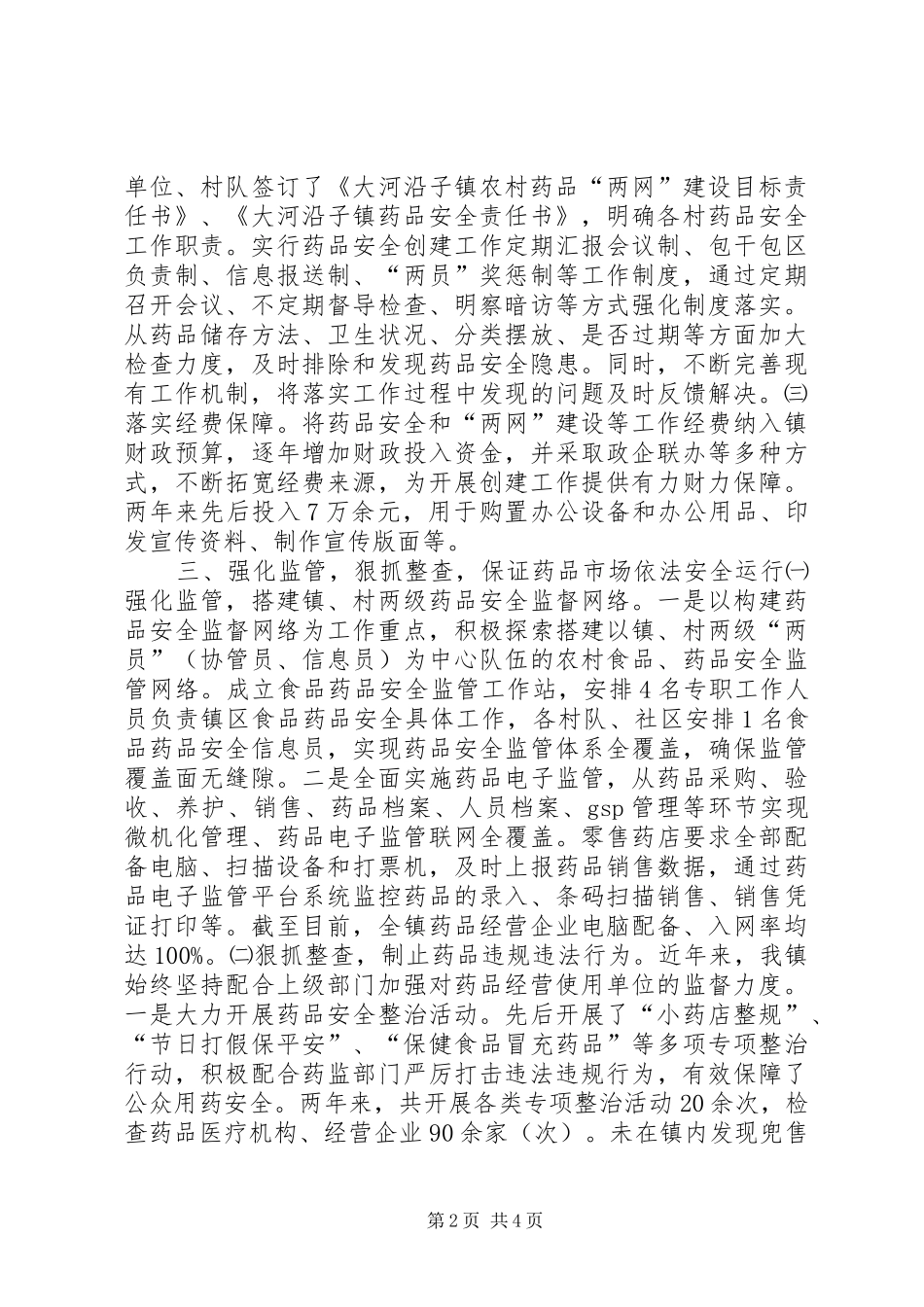 单位、村队签订了《大河沿子镇农村药品“两网”建设目标责任书》、《大河沿子镇药品安全责任书》，明确各村药品安全工作职责。实行药品安全创建工作定期汇报会议制、包干包区负责制、信息报送制、“两员”奖惩制等工作制度，通过定期召开会议、不定期督导检查、明察暗访等方式强化制度落实。从药品储存方法、卫生状况、分类摆放、是否过期等方面加大检查力度，及时排除和发现药品安全隐患。同时，不断完善现有工作机制，将落实工作过程中发现的问题及时反馈解决。㈢落实经费保障。将药品安全和“两网”建设等工作经费纳入镇财政预算，逐年增加财政投入资金，并采取政企联办等多种方式，不断拓宽经费来源，为开展创建工作提供有力财力保障。两年来先后投入7万余元，用于购置办公设备和办公用品、印发宣传资料、制作宣传版面等。

三、强化监管，狠抓整查，保证药品市场依法安全运行㈠强化监管，搭建镇、村两级药品安全监督网络。一是以构建药品安全监督网络为工作重点，积极探索搭建以镇、村两级“两员”（协管员、信息员）为中心队伍的农村食品、药品安全监管网络。成立食品药品安全监管工作站，安排4名专职工作人员负责镇区食品药品安全具体工作，各村队、社区安排1名食品药品安全信息员，实现药品安全监管体系全覆盖，确保监管覆盖面无缝隙。二是全面实施药品电子监管，从药品采购、验收、养护、销售、药品档案、人员档案、gsp管理等环节实现微机化管理、药品电子监管联网全覆盖。零售药店要求全部配备电脑、扫描设备和打票机，及时上报药品销售数据，通过药品电子监管平台系统监控药品的录入、条码扫描销售、销售凭证打印等。截至目前，全镇药品经营企业电脑配备、入网率均达100%。㈡狠抓整查，制止药品违规违法行为。近年来，我镇始终坚持配合上级部门加强对药品经营使用单位的监督力度。一是大力开展药品安全整治活动。先后开展了“小药店整规”、“节日打假保平安”、“保健食品冒充药品”等多项专项整治行动，积极配合药监部门严厉打击违法违规行为，有效保障了公众用药安全。两年来，共开展各类专项整治活动20余次，检查药品医疗机构、经营企业90余家（次）。未在镇内发现兜售

第2页 共4页